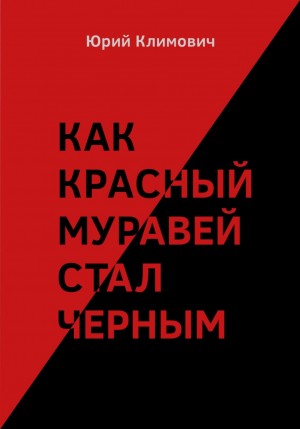 Юрий Климович

КАК КРАСНЫЙ МУРАВЕЙ СТАЛ ЧЕРНЫМ